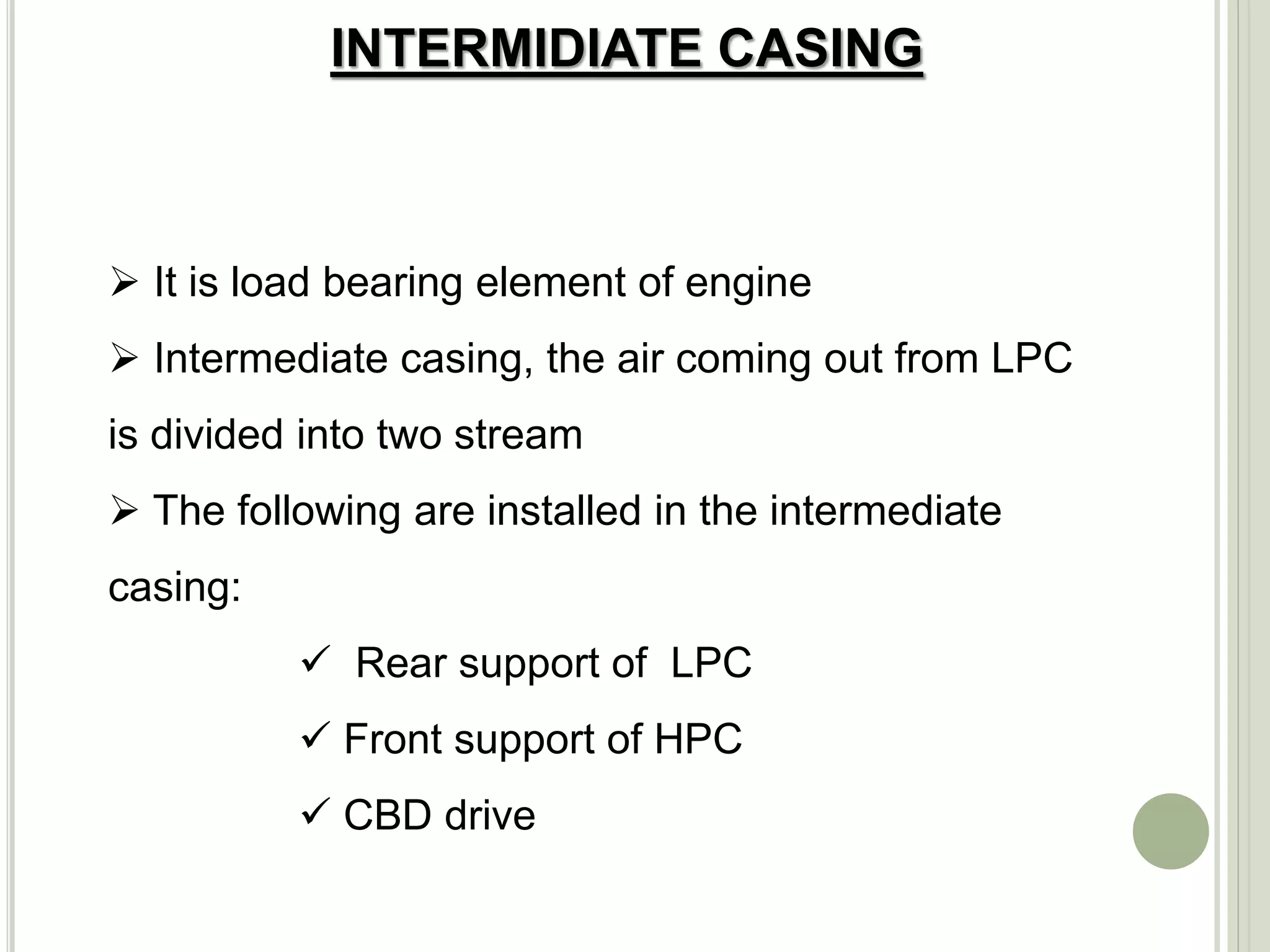 INTERMIDIATE CASING

➢ It is load bearing element of engine

➢ Intermediate casing, the air coming out from LPC is divided into two stream

➢ The following are installed in the intermediate casing:

✓ Rear support of LPC

✓ Front support of HPC

✓ CBD drive